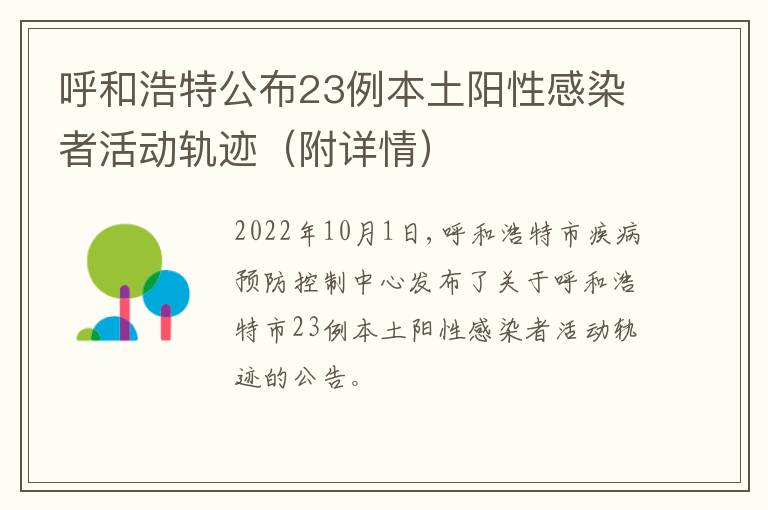 呼和浩特公布23例本土阳性感染者活动轨迹（附详情）

2022年10月1日，呼和浩特市疾病预防控制中心发布了关于呼和浩特市23例本土阳性感染者活动轨迹的公告。